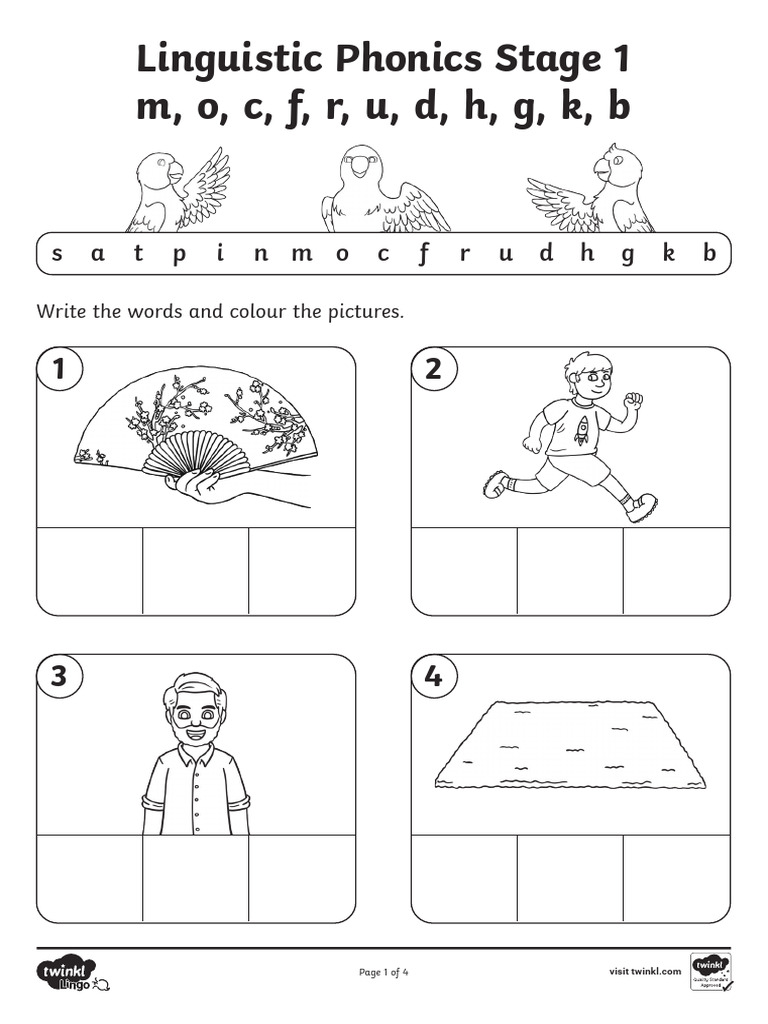 Linguistic Phonics Stage 1
m, o, c, f, r, u, d, h, g, k, b

s a t p i n m o c f r u d h g k b

Write the words and colour the pictures.

1

2

3

4

twinkl Lingo

Page 1 of 4

visit twinkl.com

twinkl Quality Standard Approved